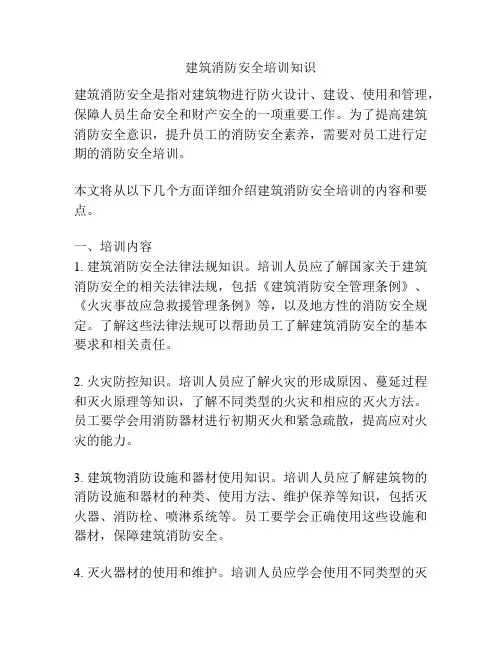 建筑消防安全培训知识

建筑消防安全是指对建筑物进行防火设计、建设、使用和管理，保障人员生命安全和财产安全的一项重要工作。为了提高建筑消防安全意识，提升员工的消防安全素养，需要对员工进行定期的消防安全培训。

本文将从以下几个方面详细介绍建筑消防安全培训的内容和要点。

一、培训内容
1. 建筑消防安全法律法规知识。培训人员应了解国家关于建筑消防安全的相关法律法规，包括《建筑消防安全管理条例》、《火灾事故应急救援管理条例》等，以及地方性的消防安全规定。了解这些法律法规可以帮助员工了解建筑消防安全的基本要求和相关责任。

2. 火灾防控知识。培训人员应了解火灾的形成原因、蔓延过程和灭火原理等知识，了解不同类型的火灾和相应的灭火方法。员工要学会用消防器材进行初期灭火和紧急疏散，提高应对火灾的能力。

3. 建筑物消防设施和器材使用知识。培训人员应了解建筑物的消防设施和器材的种类、使用方法、维护保养等知识，包括灭火器、消防栓、喷淋系统等。员工要学会正确使用这些设施和器材，保障建筑消防安全。

4. 灭火器材的使用和维护。培训人员应学会使用不同类型的灭